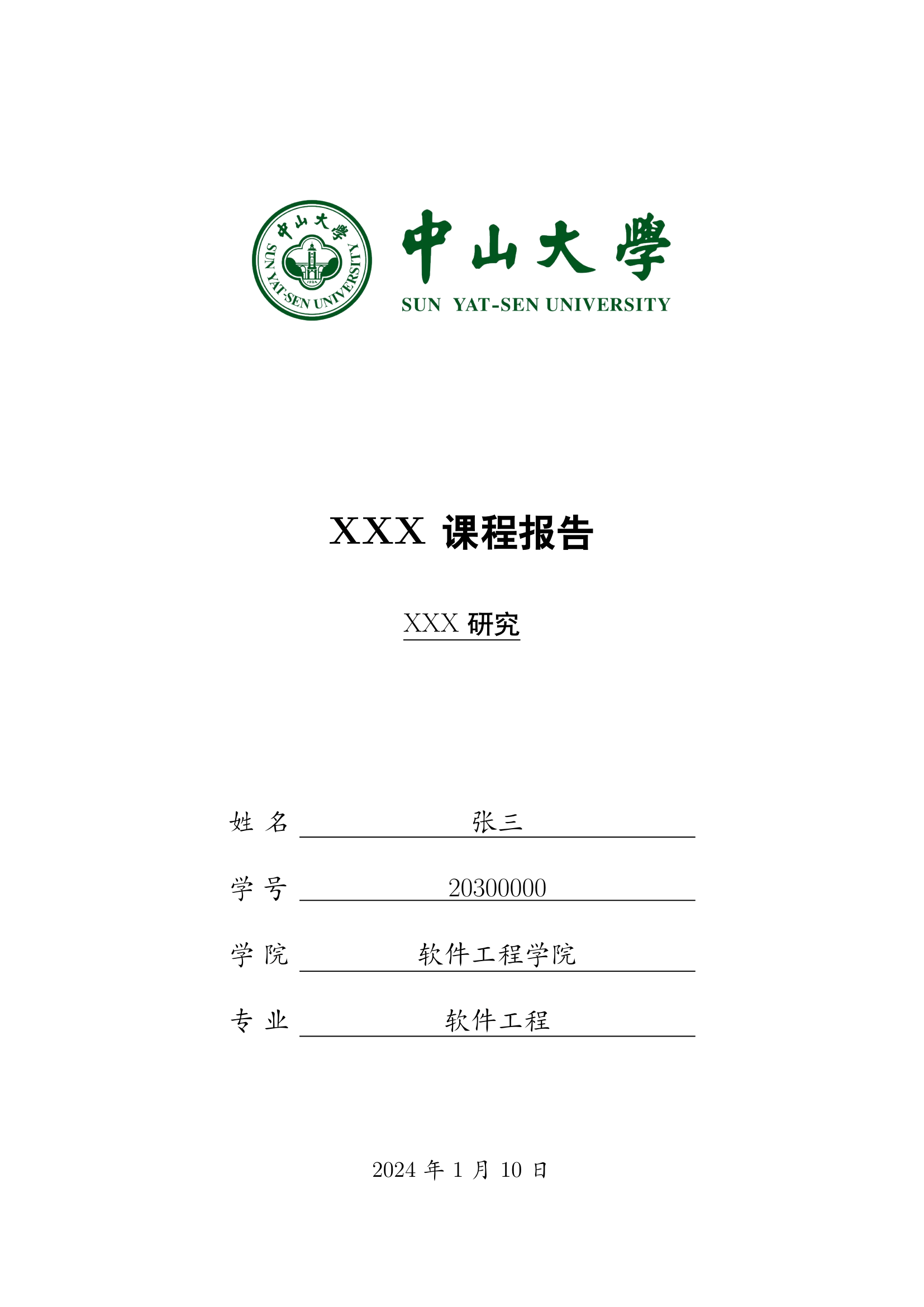 中山大學
SUN YAT-SEN UNIVERSITY
1924

中山大學
SUN YAT-SEN UNIVERSITY

XXX 课程报告

XXX 研究

姓 名 张三

学 号 20300000

学 院 软件工程学院

专 业 软件工程

2024 年 1 月 10 日